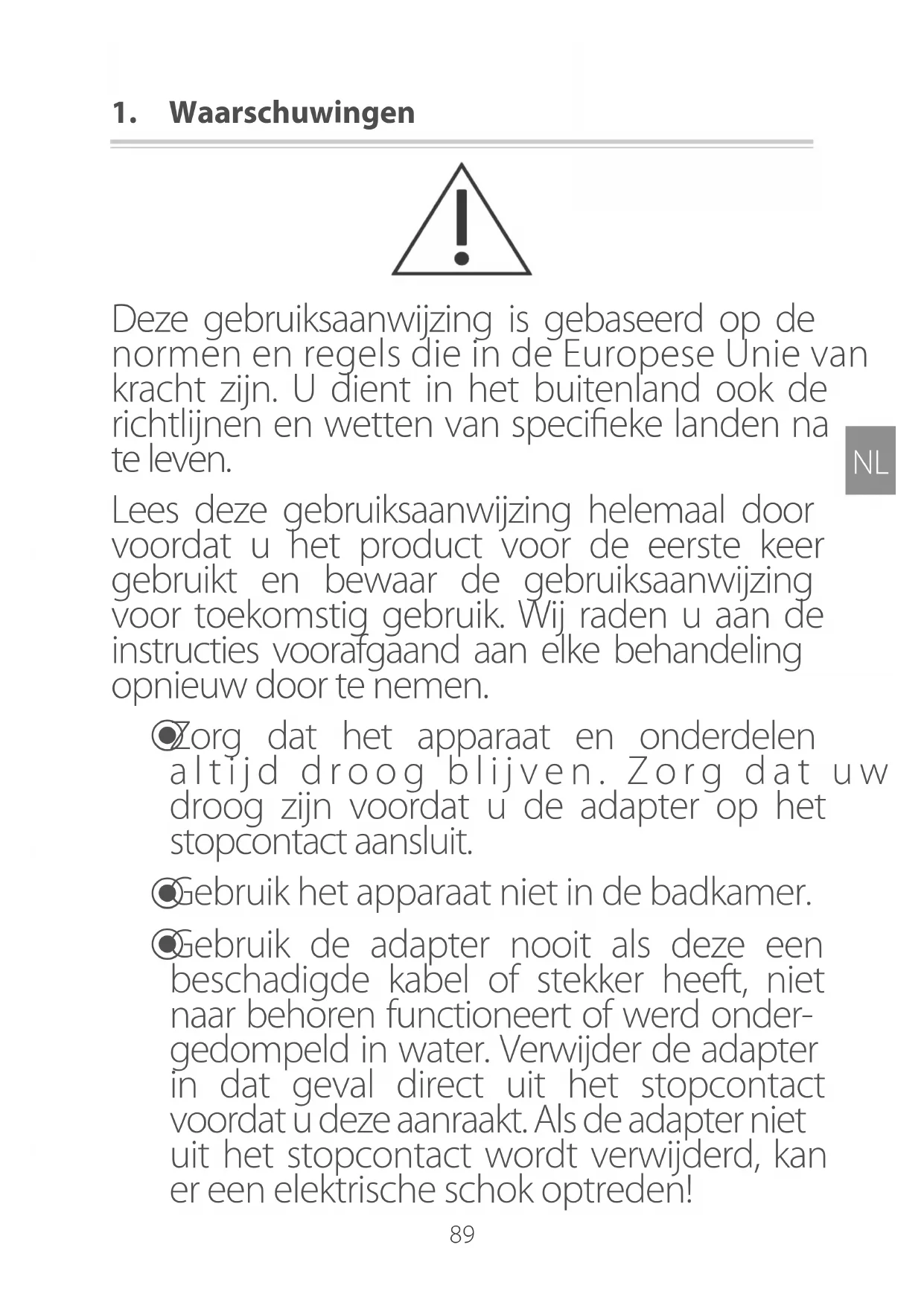 1. Waarschuwingen

Deze gebruiksaanwijzing is gebaseerd op de normen en regels die in de Europese Unie van kracht zijn. U dient in het buitenland ook de richtlijnen en wetten van specifieke landen na te leven.

NL

Lees deze gebruiksaanwijzing helemaal door voordat u het product voor de eerste keer gebruikt en bewaar de gebruiksaanwijzing voor toekomstig gebruik. Wij raden u aan de instructies voorafgaand aan elke behandeling opnieuw door te nemen.

• Zorg dat het apparaat en onderdelen altijd droog blijven. Zorg dat uw droog zijn voordat u de adapter op het stopcontact aansluit.

• Gebruik het apparaat niet in de badkamer.

• Gebruik de adapter nooit als deze een beschadigde kabel of stekker heeft, niet naar behoren functioneert of werd ondergedompeld in water. Verwijder de adapter in dat geval direct uit het stopcontact voordat u deze aanraakt. Als de adapter niet uit het stopcontact wordt verwijderd, kan er een elektrische schok optreden!

89